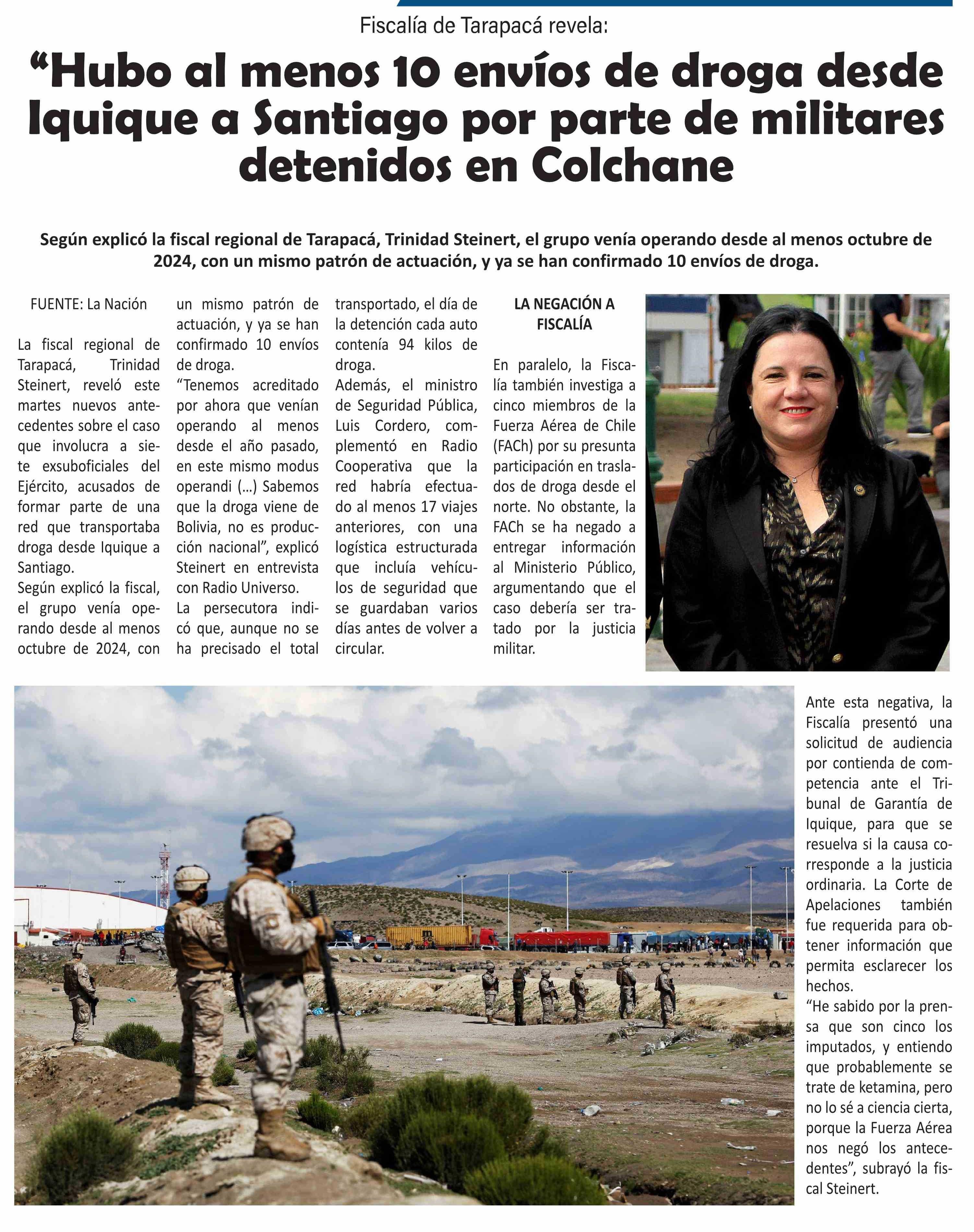 Fiscalía de Tarapacá revela:

“Hubo al menos 10 envíos de droga desde Iquique a Santiago por parte de militares detenidos en Colchane

Según explicó la fiscal regional de Tarapacá, Trinidad Steinert, el grupo venía operando desde al menos octubre de 2024, con un mismo patrón de actuación, y ya se han confirmado 10 envíos de droga.

FUENTE: La Nación

La fiscal regional de Tarapacá, Trinidad Steinert, reveló este martes nuevos antecedentes sobre el caso que involucra a siete exsuboficiales del Ejército, acusados de formar parte de una red que transportaba droga desde Iquique a Santiago.
Según explicó la fiscal, el grupo venía operando desde al menos octubre de 2024, con un mismo patrón de actuación, y ya se han confirmado 10 envíos de droga.
“Tenemos acreditado por ahora que venían operando al menos desde el año pasado, en este mismo modus operandi (...) Sabemos que la droga viene de Bolivia, no es producción nacional”, explicó Steinert en entrevista con Radio Universo.
La persecutora indicó que, aunque no se ha precisado el total transportado, el día de la detención cada auto contenía 94 kilos de droga.
Además, el ministro de Seguridad Pública, Luis Cordero, complementó en Radio Cooperativa que la red habría efectuado al menos 17 viajes anteriores, con una logística estructurada que incluía vehículos de seguridad que se guardaban varios días antes de volver a circular.

LA NEGACIÓN A FISCALÍA

En paralelo, la Fiscalía también investiga a cinco miembros de la Fuerza Aérea de Chile (FACh) por su presunta participación en traslados de droga desde el norte. No obstante, la FACh se ha negado a entregar información al Ministerio Público, argumentando que el caso debería ser tratado por la justicia militar.

Ante esta negativa, la Fiscalía presentó una solicitud de audiencia por contienda de competencia ante el Tribunal de Garantía de Iquique, para que se resuelva si la causa corresponde a la justicia ordinaria. La Corte de Apelaciones también fue requerida para obtener información que permita esclarecer los hechos.
“He sabido por la prensa que son cinco los imputados, y entiendo que probablemente se trate de ketamina, pero no lo sé a ciencia cierta, porque la Fuerza Aérea nos negó los antecedentes”, subrayó la fiscal Steinert.